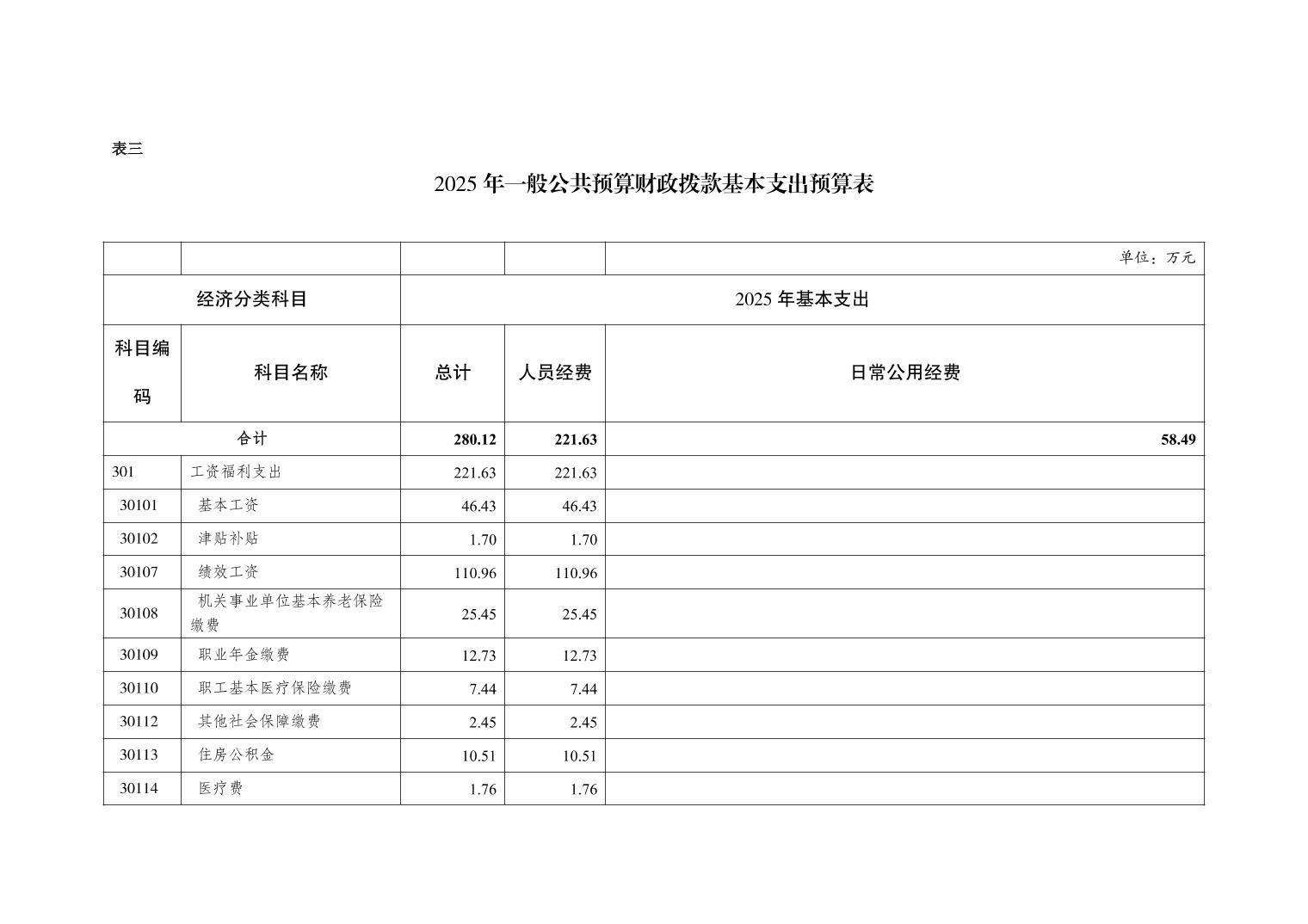 表三

2025 年一般公共预算财政拨款基本支出预算表

| | | | | 单位：万元 |
|---|---|---|---|---|
| 经济分类科目 | | 2025 年基本支出 | | |
| 科目编码 | 科目名称 | 总计 | 人员经费 | 日常公用经费 |
| 合计 | | 280.12 | 221.63 | 58.49 |
| 301 | 工资福利支出 | 221.63 | 221.63 | |
| 30101 | 基本工资 | 46.43 | 46.43 | |
| 30102 | 津贴补贴 | 1.70 | 1.70 | |
| 30107 | 绩效工资 | 110.96 | 110.96 | |
| 30108 | 机关事业单位基本养老保险缴费 | 25.45 | 25.45 | |
| 30109 | 职业年金缴费 | 12.73 | 12.73 | |
| 30110 | 职工基本医疗保险缴费 | 7.44 | 7.44 | |
| 30112 | 其他社会保障缴费 | 2.45 | 2.45 | |
| 30113 | 住房公积金 | 10.51 | 10.51 | |
| 30114 | 医疗费 | 1.76 | 1.76 | |